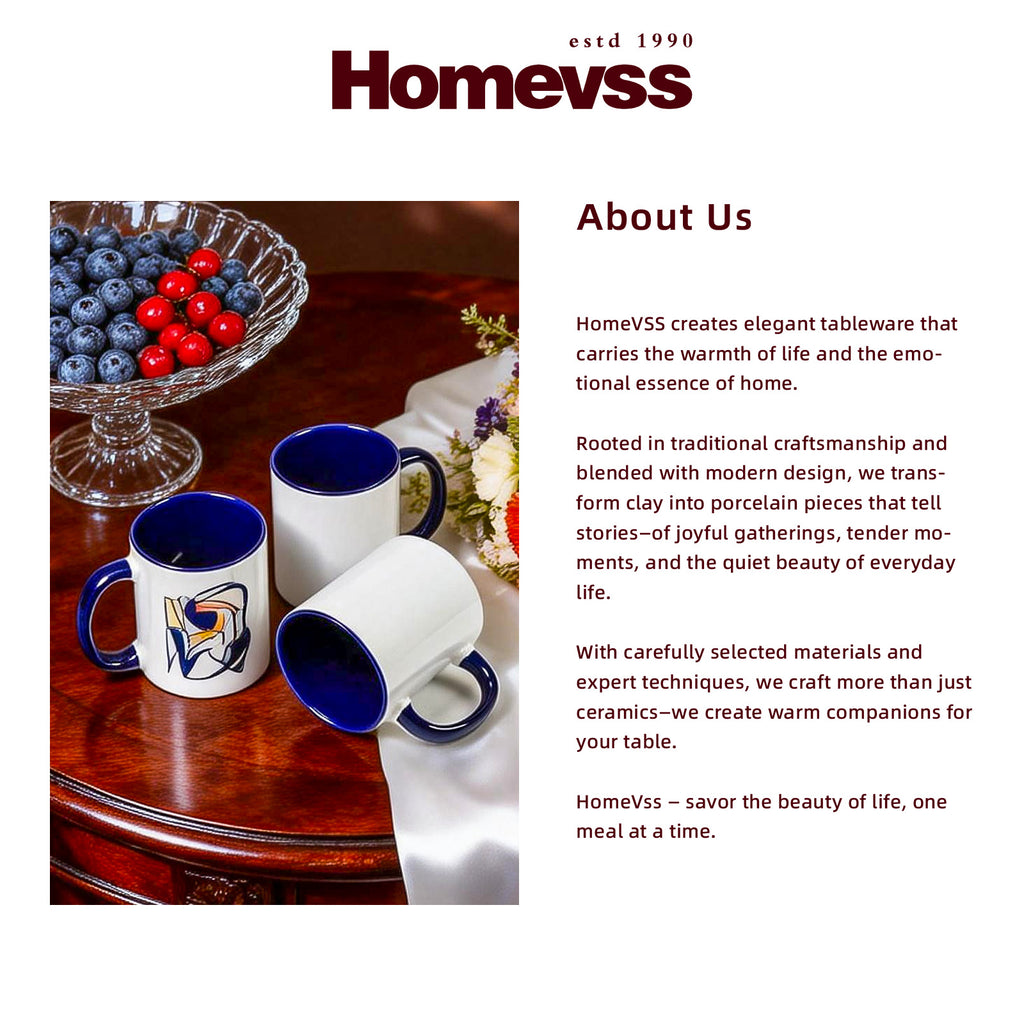 estd 1990
Homevss

About Us

HomeVSS creates elegant tableware that carries the warmth of life and the emotional essence of home.

Rooted in traditional craftsmanship and blended with modern design, we transform clay into porcelain pieces that tell stories—of joyful gatherings, tender moments, and the quiet beauty of everyday life.

With carefully selected materials and expert techniques, we craft more than just ceramics—we create warm companions for your table.

HomeVss – savor the beauty of life, one meal at a time.